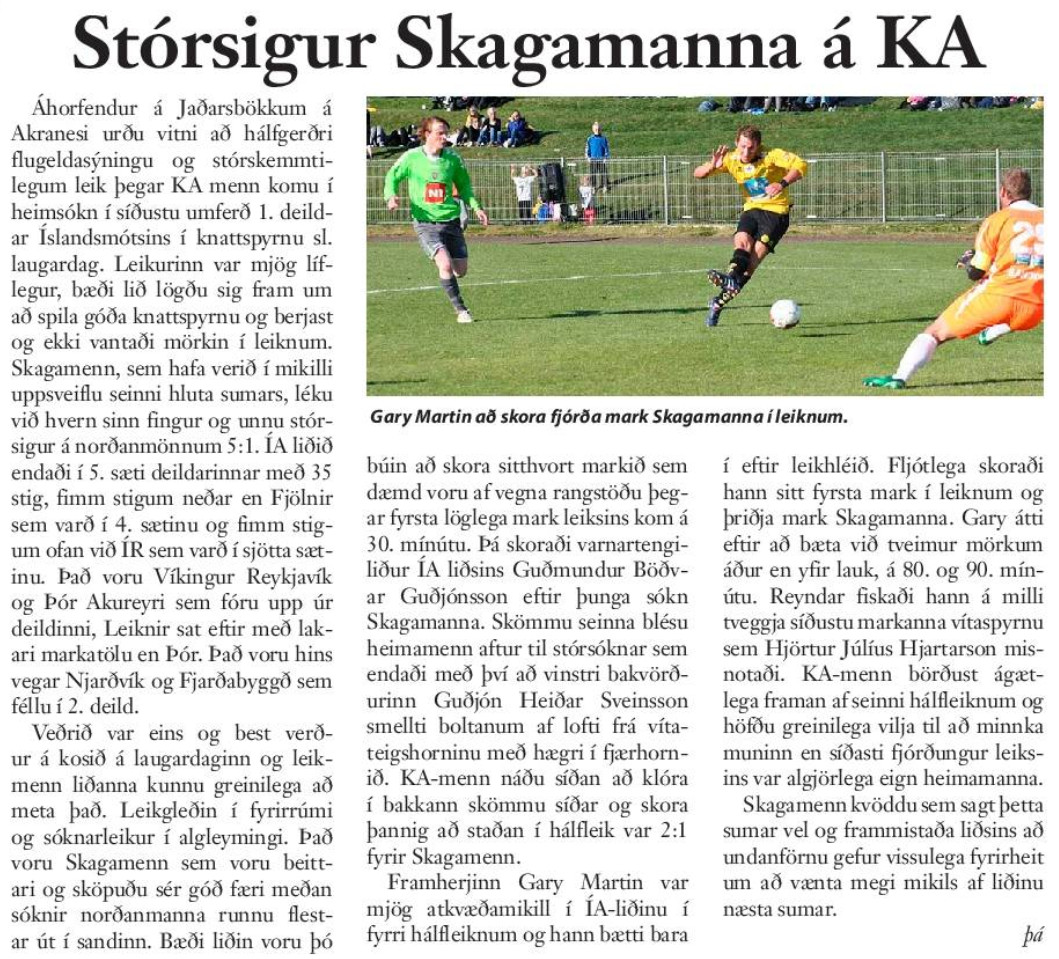 Stórsigur Skagamanna á KA

Áhorfendur á Jaðarsbökkum á Akranesi urðu vitni að hálfgerðri flugeldasýningu og stórskemmtilegum leik þegar KA menn komu í heimsókn í síðustu umferð 1. deildar Íslandsmótsins í knattspyrnu sl. laugardag. Leikurinn var mjög líflegur, bæði lið lögðu sig fram um að spila góða knattspyrnu og berjast og ekki vantaði mörkin í leiknum. Skagamenn, sem hafa verið í mikilli uppsveiflu seinni hluta sumars, léku við hvern sinn fingur og unnu stórsigur á norðanmönnum 5:1. ÍA liðið endaði í 5. sæti deildarinnar með 35 stig, fimm stigum neðar en Fjölnir sem varð í 4. sætinu og fimm stigum ofan við ÍR sem varð í sjötta sætinu. Það voru Víkingur Reykjavík og Þór Akureyri sem fóru upp úr deildinni, Leiknir sat eftir með lakari markatölu en Þór. Það voru hins vegar Njarðvík og Fjarðabyggð sem féllu í 2. deild.

Veðrið var eins og best verður á kosið á laugardaginn og leikmenn liðanna kunnu greinilega að meta það. Leikgleðin í fyrirrúmi og sóknarleikur í algleymingi. Það voru Skagamenn sem voru beittari og sköpuðu sér góð færi meðan sóknir norðanmanna runnu flestar út í sandinn. Bæði liðin voru þó búin að skora sitthvort markið sem dæmd voru af vegna rangstöðu þegar fyrsta löglega mark leiksins kom á 30. mínútu. Þá skoraði varnartengiliður ÍA liðsins Guðmundur Böðvar Guðjónsson eftir þunga sókn Skagamanna. Skömmu seinna blésu heimamenn aftur til stórsóknar sem endaði með því að vinstri bakvörðurinn Guðjón Heiðar Sveinsson smellti boltanum af lofti frá vítateigshorninu með hægri í fjærhornið. KA-menn náðu síðan að klóra í bakkann skömmu síðar og skora þannig að staðan í hálfleik var 2:1 fyrir Skagamenn.

Framherjinn Gary Martin var mjög atkvæðamikill í ÍA-liðinu í fyrri hálfleiknum og hann bætti bara í eftir leikhléið. Fljótlega skoraði hann sitt fyrsta mark í leiknum og þriðja mark Skagamanna. Gary átti eftir að bæta við tveimur mörkum áður en yfir lauk, á 80. og 90. mínútu. Reyndar fiskaði hann á milli tveggja síðustu markanna vítaspyrnu sem Hjörtur Júlíus Hjartarson misnotaði. KA-menn börðust ágætlega framan af seinni hálfleiknum og höfðu greinilega vilja til að minnka muninn en síðasti fjórðungur leiksins var algjörlega eign heimamanna.

Skagamenn kvöddu sem sagt þetta sumar vel og frammistaða liðsins að undanförnu gefur vissulega fyrirheit um að vænta megi mikils af liðinu næsta sumar.

þá

Gary Martin að skora fjórða mark Skagamanna í leiknum.